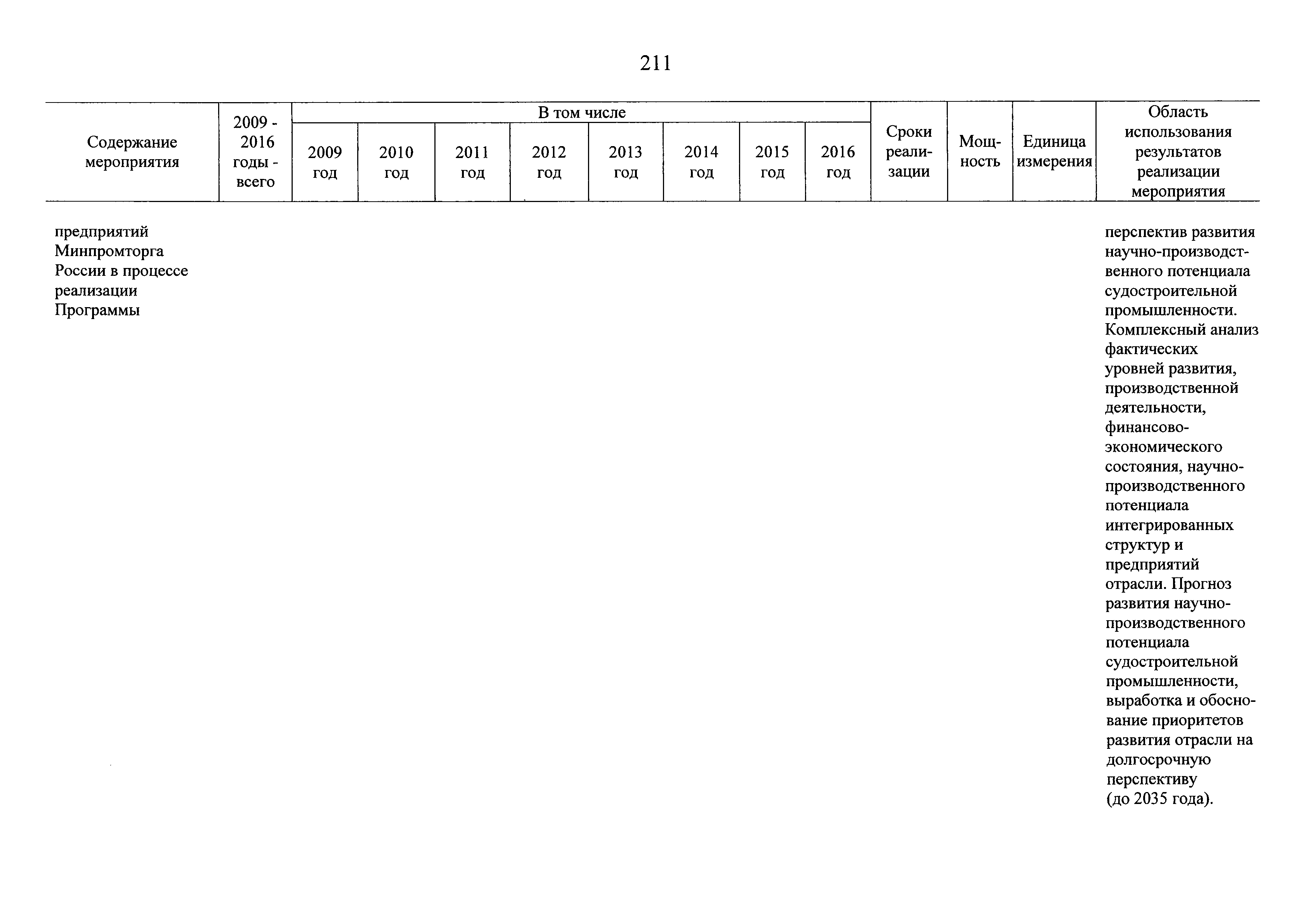 211

| Содержание мероприятия | 2009 - 2016 годы - всего | В том числе | | | | | | | | Сроки реализации | Мощность | Единица измерения | Область использования результатов реализации мероприятия |
|---|---|---|---|---|---|---|---|---|---|---|---|---|---|
| | | 2009 год | 2010 год | 2011 год | 2012 год | 2013 год | 2014 год | 2015 год | 2016 год | | | | |
| предприятий Минпромторга России в процессе реализации Программы | | | | | | | | | | | | | перспектив развития научно-производственного потенциала судостроительной промышленности. Комплексный анализ фактических уровней развития, производственной деятельности, финансово-экономического состояния, научно-производственного потенциала интегрированных структур и предприятий отрасли. Прогноз развития научно-производственного потенциала судостроительной промышленности, выработка и обоснование приоритетов развития отрасли на долгосрочную перспективу (до 2035 года). |